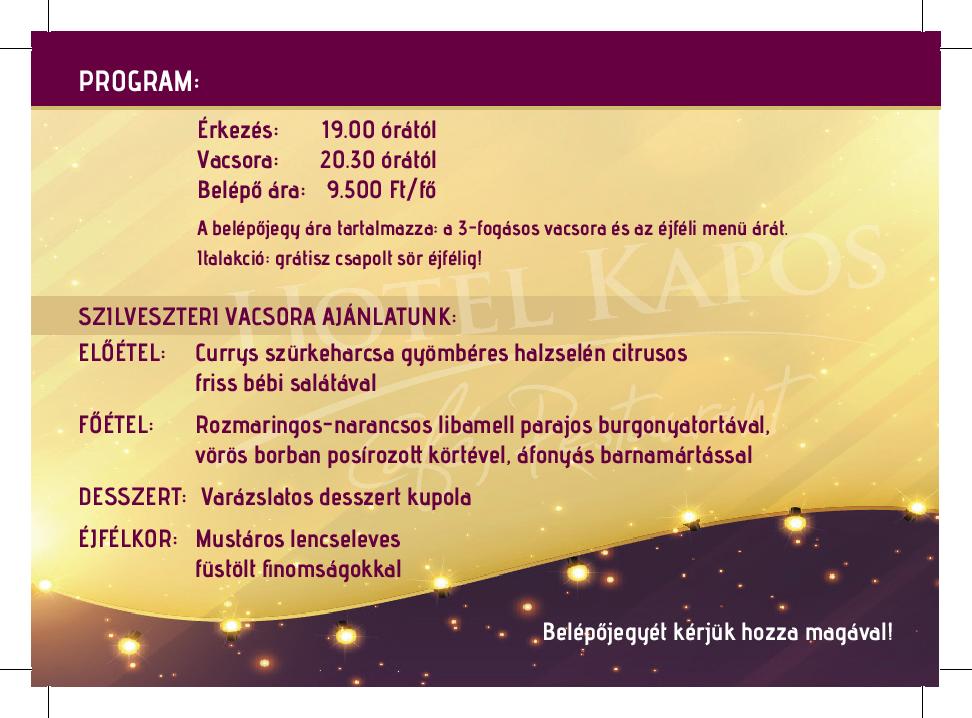 PROGRAM:

Érkezés: 19.00 órától
Vacsora: 20.30 órától
Belépő ára: 9.500 Ft/fő

A belépőjegy ára tartalmazza: a 3-fogásos vacsora és az éjféli menü árát.
Italakció: grátisz csapolt sör éjfélig!

HOTEL KAPOS

SZILVESZTERI VACSORA AJÁNLATUNK:

ELŐÉTEL: Currys szürkeharcsa gyömbéres halzselén citrusos friss bébi salátával

FŐÉTEL: Rozmaringos-narancsos libamell parajos burgonyatortával, vörös borban posírozott körtével, áfonyás barnamártással

DESSZERT: Varázslatos desszert kupola

ÉJFÉLKOR: Mustáros lencseleves füstölt finomságokkal

Belépőjegyét kérjük hozza magával!